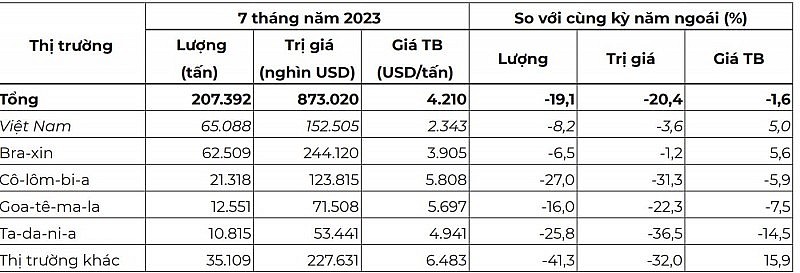 | Thị trường | 7 tháng năm 2023 | | | So với cùng kỳ năm ngoái (%) | | |
|---|---|---|---|---|---|---|
| | Lượng (tấn) | Trị giá (nghìn USD) | Giá TB (USD/tấn) | Lượng | Trị giá | Giá TB |
| Tổng | 207.392 | 873.020 | 4.210 | -19,1 | -20,4 | -1,6 |
| Việt Nam | 65.088 | 152.505 | 2.343 | -8,2 | -3,6 | 5,0 |
| Bra-xin | 62.509 | 244.120 | 3.905 | -6,5 | -1,2 | 5,6 |
| Cô-lôm-bi-a | 21.318 | 123.815 | 5.808 | -27,0 | -31,3 | -5,9 |
| Goa-tê-ma-la | 12.551 | 71.508 | 5.697 | -16,0 | -22,3 | -7,5 |
| Ta-da-ni-a | 10.815 | 53.441 | 4.941 | -25,8 | -36,5 | -14,5 |
| Thị trường khác | 35.109 | 227.631 | 6.483 | -41,3 | -32,0 | 15,9 |